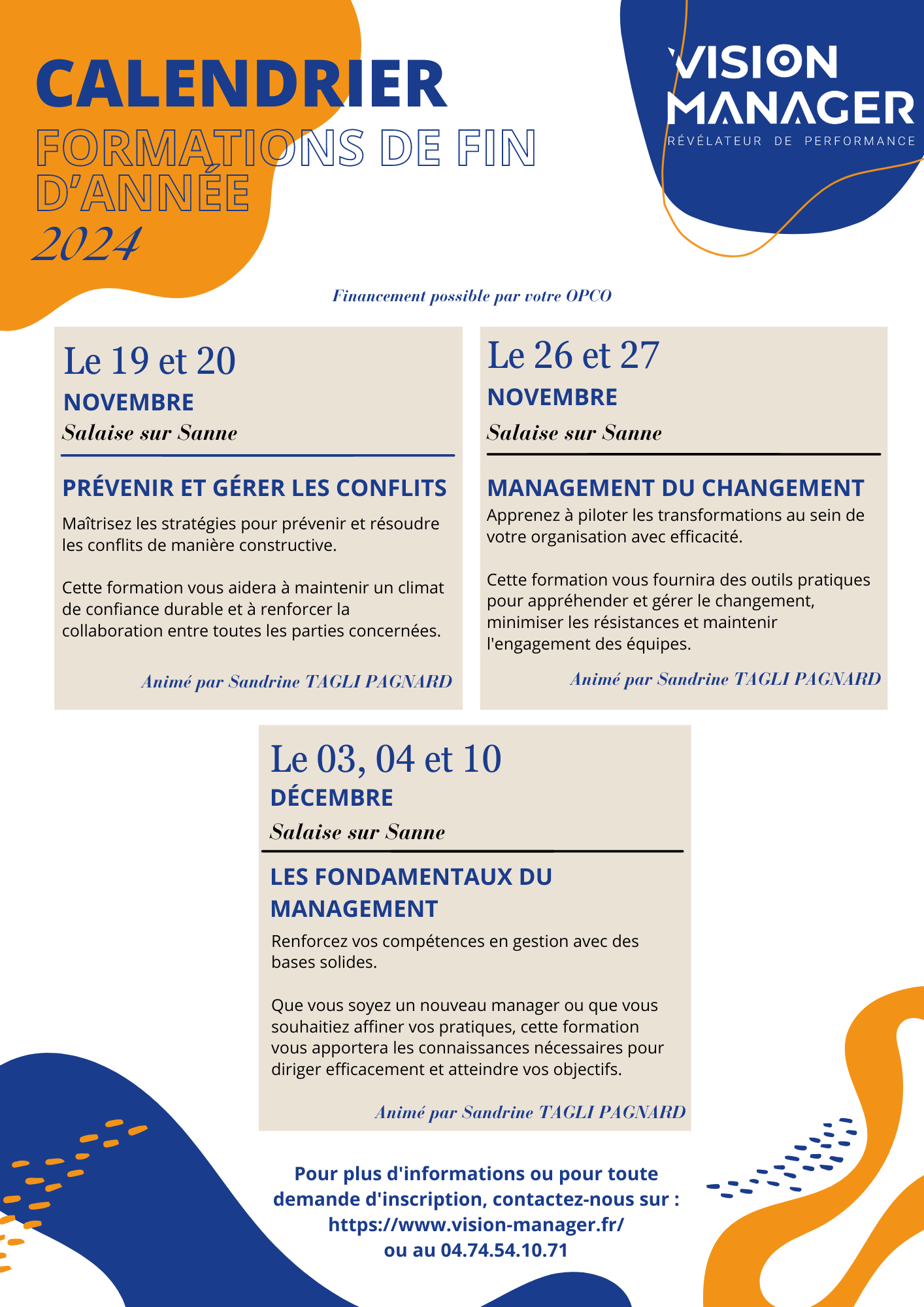 CALENDRIER
FORMATIONS DE FIN D'ANNÉE
2024

VISION MANAGER
RÉVÉLATEUR DE PERFORMANCE

Financement possible par votre OPCO

Le 19 et 20
NOVEMBRE
Salaise sur Sanne

PRÉVENIR ET GÉRER LES CONFLITS
Maîtrisez les stratégies pour prévenir et résoudre les conflits de manière constructive.

Cette formation vous aidera à maintenir un climat de confiance durable et à renforcer la collaboration entre toutes les parties concernées.

Animé par Sandrine TAGLI PAGNARD

Le 26 et 27
NOVEMBRE
Salaise sur Sanne

MANAGEMENT DU CHANGEMENT
Apprenez à piloter les transformations au sein de votre organisation avec efficacité.

Cette formation vous fournira des outils pratiques pour appréhender et gérer le changement, minimiser les résistances et maintenir l'engagement des équipes.

Animé par Sandrine TAGLI PAGNARD

Le 03, 04 et 10
DÉCEMBRE
Salaise sur Sanne

LES FONDAMENTAUX DU MANAGEMENT
Renforcez vos compétences en gestion avec des bases solides.

Que vous soyez un nouveau manager ou que vous souhaitiez affiner vos pratiques, cette formation vous apportera les connaissances nécessaires pour diriger efficacement et atteindre vos objectifs.

Animé par Sandrine TAGLI PAGNARD

Pour plus d'informations ou pour toute demande d'inscription, contactez-nous sur :
https://www.vision-manager.fr/
ou au 04.74.54.10.71